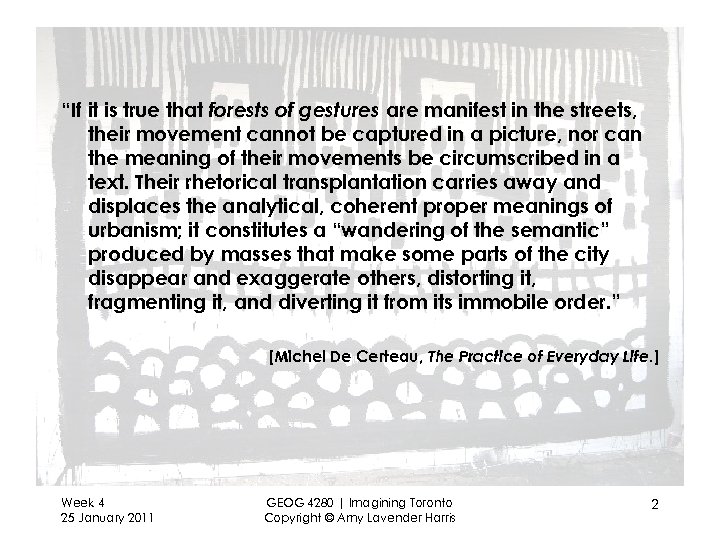 "If it is true that forests of gestures are manifest in the streets, their movement cannot be captured in a picture, nor can the meaning of their movements be circumscribed in a text. Their rhetorical transplantation carries away and displaces the analytical, coherent proper meanings of urbanism; it constitutes a "wandering of the semantic" produced by masses that make some parts of the city disappear and exaggerate others, distorting it, fragmenting it, and diverting it from its immobile order."

[Michel De Certeau, The Practice of Everyday Life.]

Week 4
25 January 2011

GEOG 4280 | Imagining Toronto
Copyright © Amy Lavender Harris

2